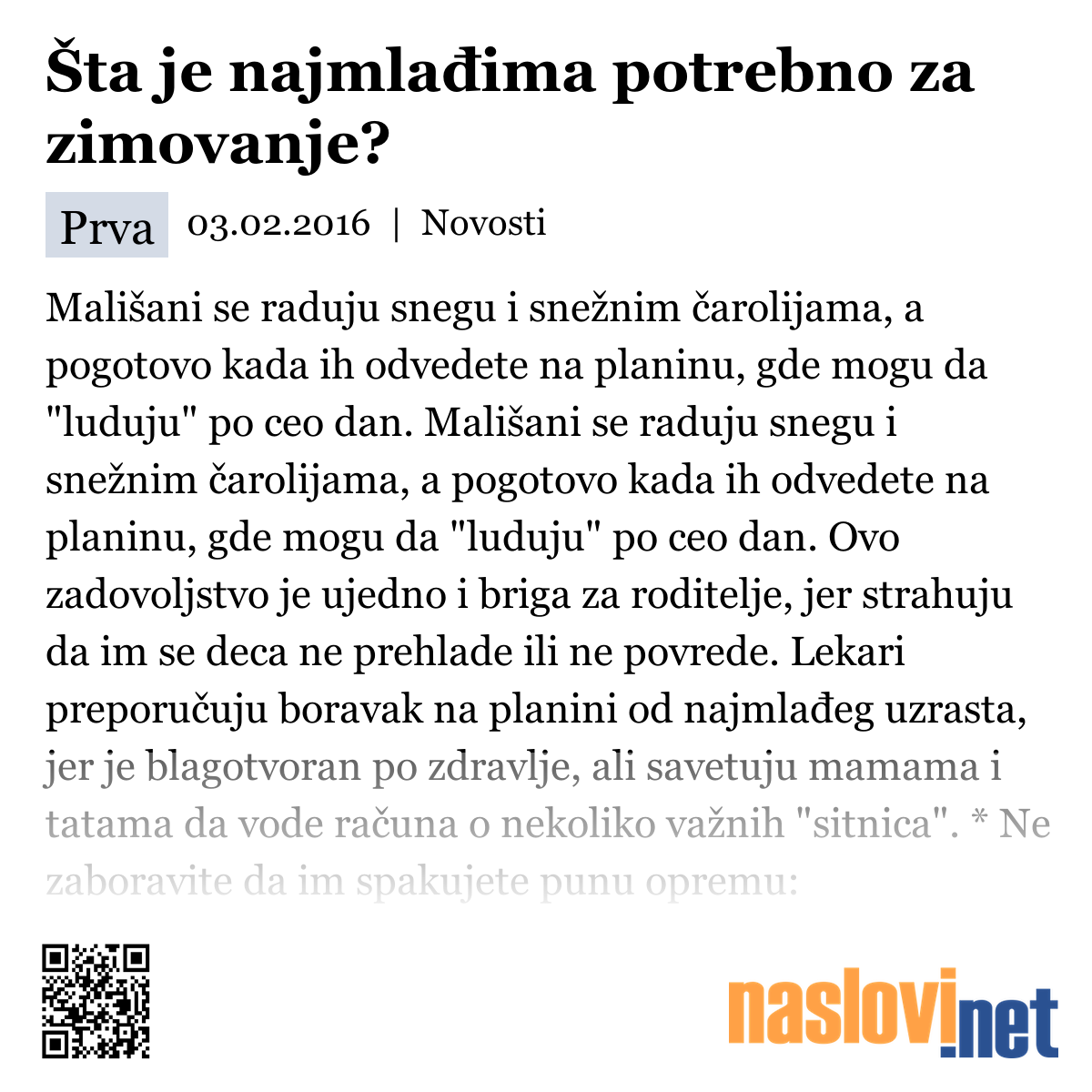 Šta je najmlađima potrebno za zimovanje?

Prva 03.02.2016 | Novosti

Mališani se raduju snegu i snežnim čarolijama, a pogotovo kada ih odvedete na planinu, gde mogu da "luduju" po ceo dan. Mališani se raduju snegu i snežnim čarolijama, a pogotovo kada ih odvedete na planinu, gde mogu da "luduju" po ceo dan. Ovo zadovoljstvo je ujedno i briga za roditelje, jer strahuju da im se deca ne prehlade ili ne povrede. Lekari preporučuju boravak na planini od najmlađeg uzrasta, jer je blagotvoran po zdravlje, ali savetuju mamama i tatama da vode računa o nekoliko važnih "sitnica". * Ne zaboravite da im spakujete punu opremu:

naslovi.net